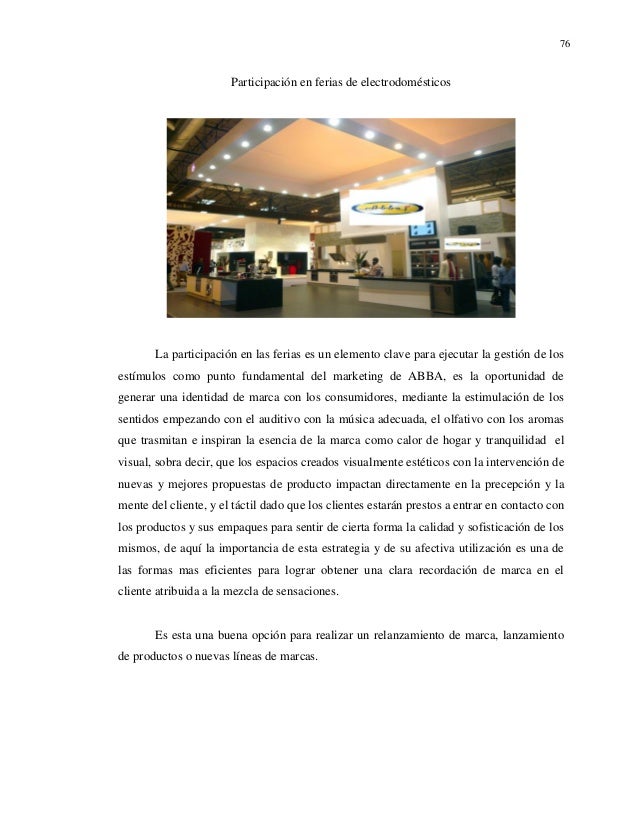 76

Participación en ferias de electrodomésticos

La participación en las ferias es un elemento clave para ejecutar la gestión de los estímulos como punto fundamental del marketing de ABBA, es la oportunidad de generar una identidad de marca con los consumidores, mediante la estimulación de los sentidos empezando con el auditivo con la música adecuada, el olfativo con los aromas que trasmitan e inspiran la esencia de la marca como calor de hogar y tranquilidad el visual, sobra decir, que los espacios creados visualmente estéticos con la intervención de nuevas y mejores propuestas de producto impactan directamente en la precepción y la mente del cliente, y el táctil dado que los clientes estarán prestos a entrar en contacto con los productos y sus empaques para sentir de cierta forma la calidad y sofisticación de los mismos, de aquí la importancia de esta estrategia y de su afectiva utilización es una de las formas mas eficientes para lograr obtener una clara recordación de marca en el cliente atribuida a la mezcla de sensaciones.

Es esta una buena opción para realizar un relanzamiento de marca, lanzamiento de productos o nuevas líneas de marcas.